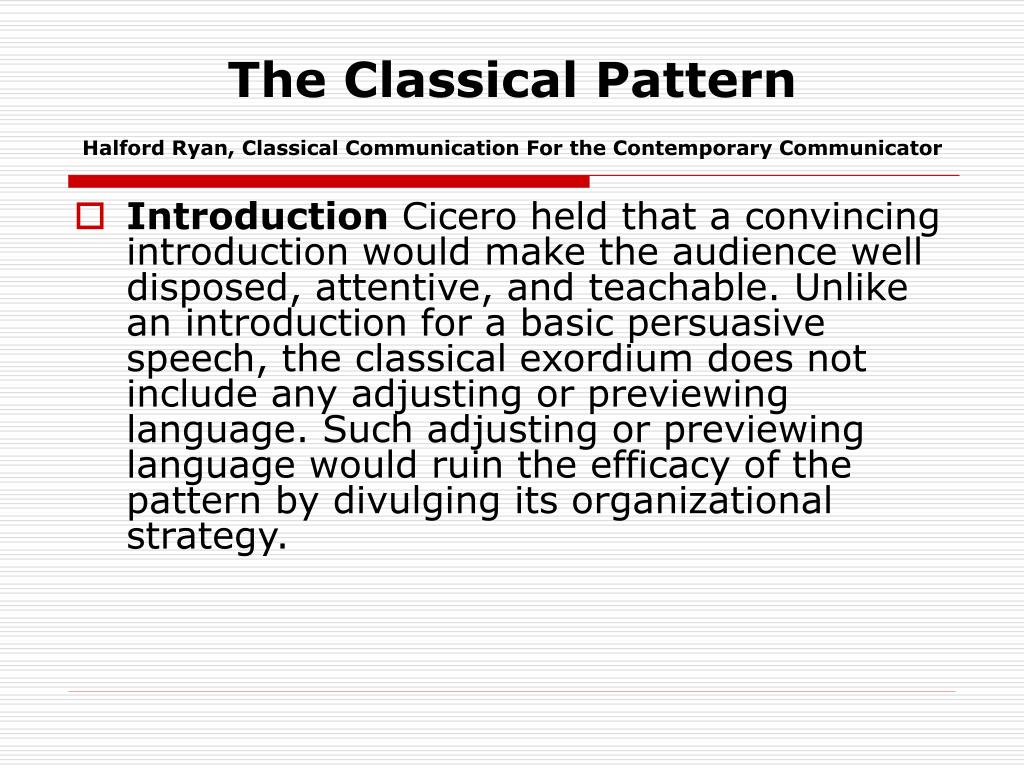 The Classical Pattern

Halford Ryan, Classical Communication For the Contemporary Communicator

Introduction Cicero held that a convincing introduction would make the audience well disposed, attentive, and teachable. Unlike an introduction for a basic persuasive speech, the classical exordium does not include any adjusting or previewing language. Such adjusting or previewing language would ruin the efficacy of the pattern by divulging its organizational strategy.